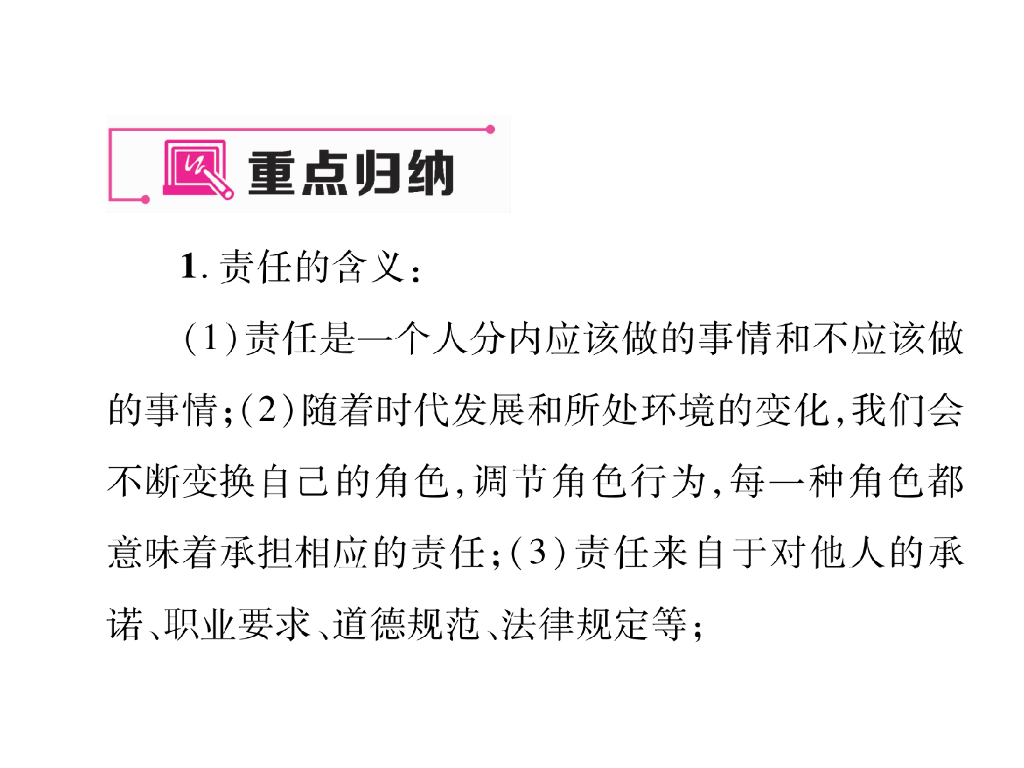 重点归纳

1.责任的含义：

(1)责任是一个人分内应该做的事情和不应该做的事情；(2)随着时代发展和所处环境的变化，我们会不断变换自己的角色，调节角色行为，每一种角色都意味着承担相应的责任；(3)责任来自于对他人的承诺、职业要求、道德规范、法律规定等；